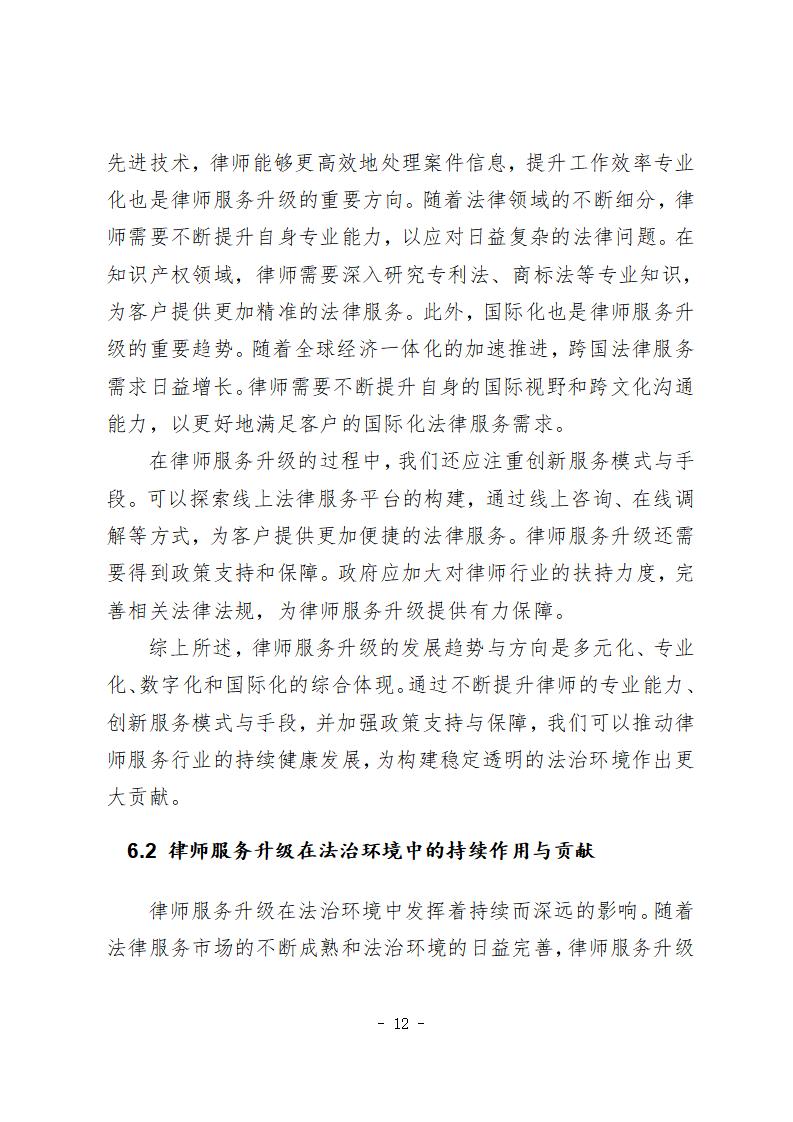 先进技术，律师能够更高效地处理案件信息，提升工作效率专业化也是律师服务升级的重要方向。随着法律领域的不断细分，律师需要不断提升自身专业能力，以应对日益复杂的法律问题。在知识产权领域，律师需要深入研究专利法、商标法等专业知识，为客户提供更加精准的法律服务。此外，国际化也是律师服务升级的重要趋势。随着全球经济一体化的加速推进，跨国法律服务需求日益增长。律师需要不断提升自身的国际视野和跨文化沟通能力，以更好地满足客户的国际化法律服务需求。

在律师服务升级的过程中，我们还应注重创新服务模式与手段。可以探索线上法律服务平台的构建，通过线上咨询、在线调解等方式，为客户提供更加便捷的法律服务。律师服务升级还需要得到政策支持和保障。政府应加大对律师行业的扶持力度，完善相关法律法规，为律师服务升级提供有力保障。

综上所述，律师服务升级的发展趋势与方向是多元化、专业化、数字化和国际化的综合体现。通过不断提升律师的专业能力、创新服务模式与手段，并加强政策支持与保障，我们可以推动律师服务行业的持续健康发展，为构建稳定透明的法治环境作出更大贡献。

6.2 律师服务升级在法治环境中的持续作用与贡献

律师服务升级在法治环境中发挥着持续而深远的影响。随着法律服务市场的不断成熟和法治环境的日益完善，律师服务升级

- 12 -